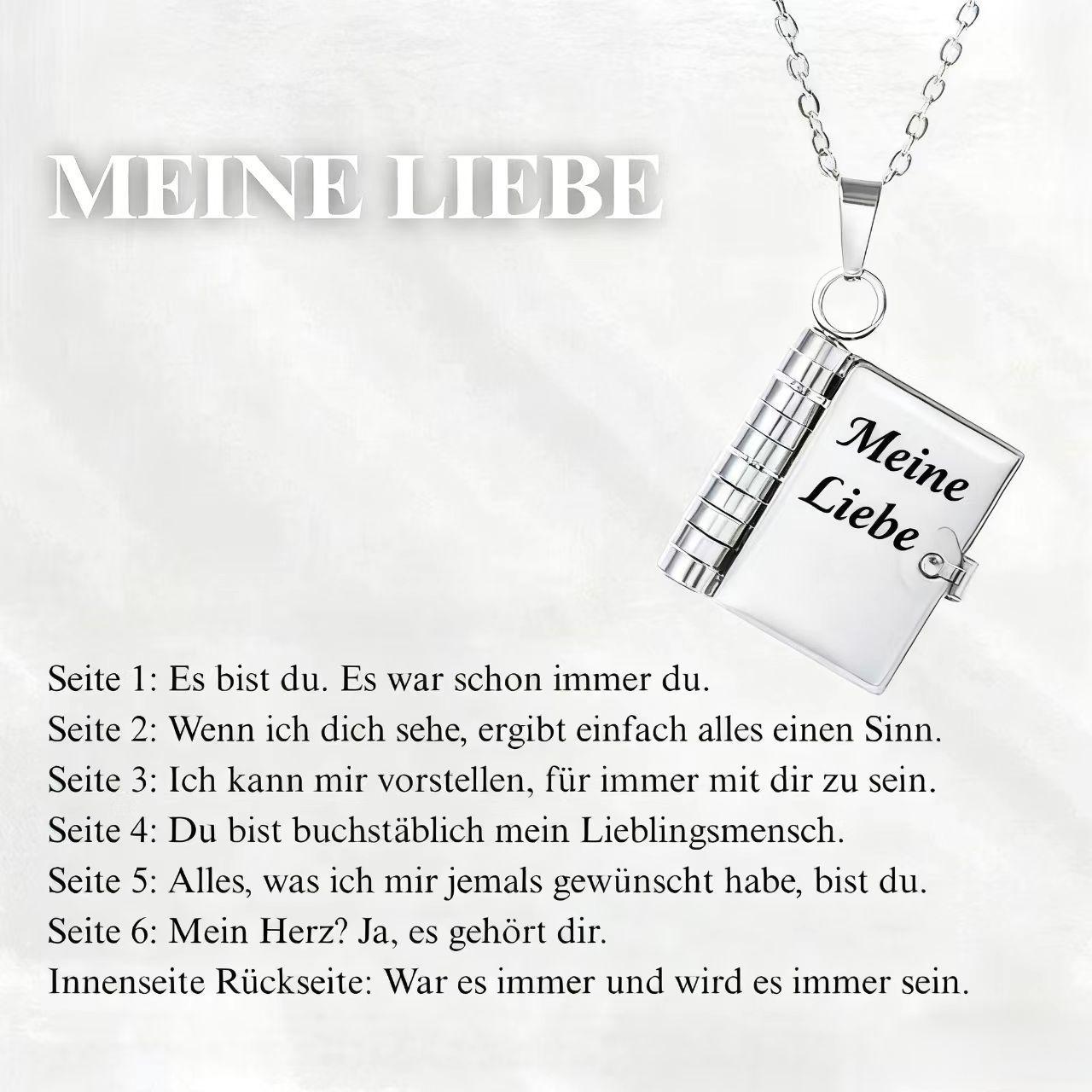 MEINE LIEBE

Meine Liebe

Seite 1: Es bist du. Es war schon immer du.
Seite 2: Wenn ich dich sehe, ergibt einfach alles einen Sinn.
Seite 3: Ich kann mir vorstellen, für immer mit dir zu sein.
Seite 4: Du bist buchstäblich mein Lieblingsmensch.
Seite 5: Alles, was ich mir jemals gewünscht habe, bist du.
Seite 6: Mein Herz? Ja, es gehört dir.
Innenseite Rückseite: War es immer und wird es immer sein.